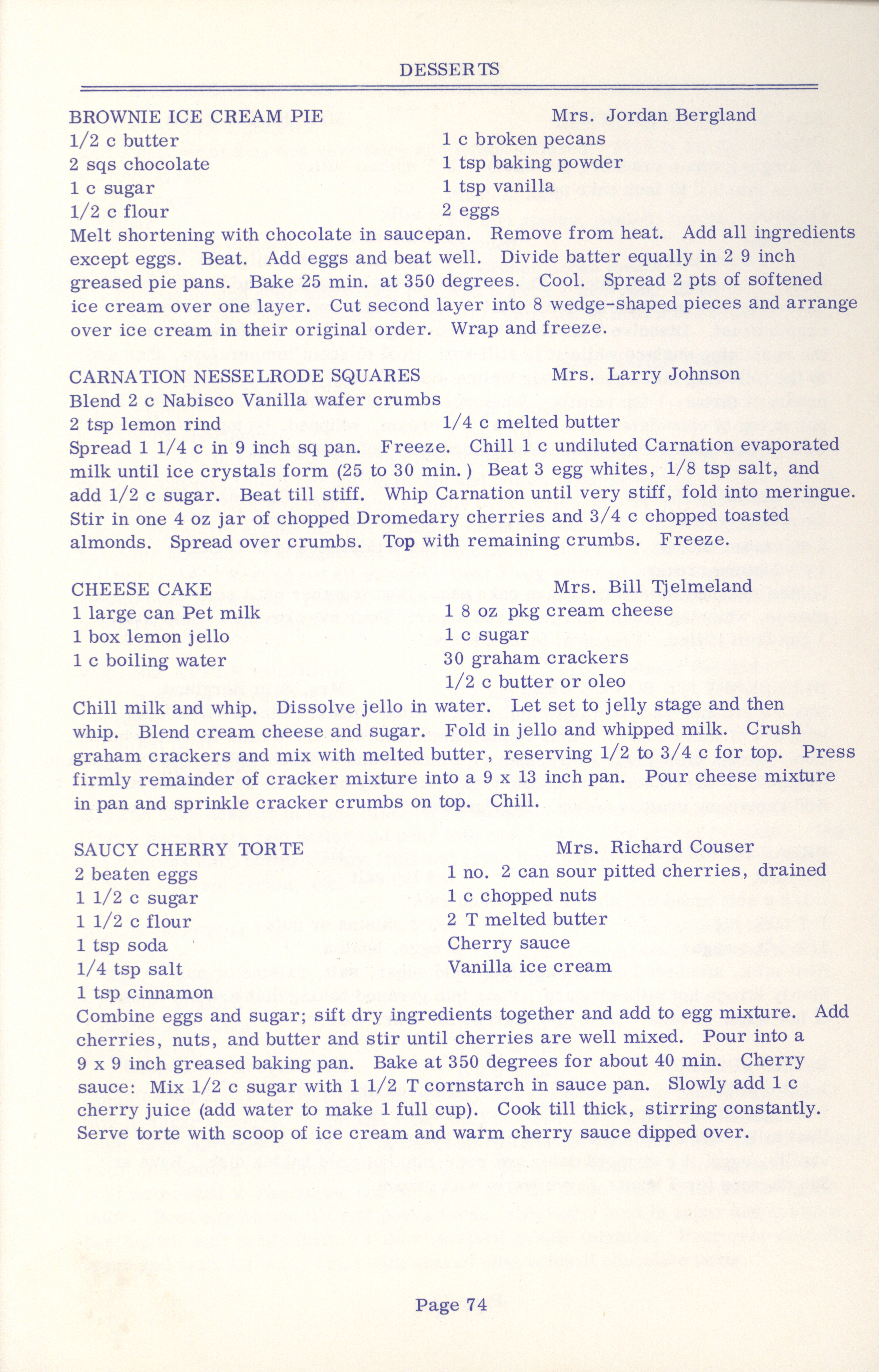 DESSERTS

BROWNIE ICE CREAM PIE Mrs. Jordan Bergland
1/2 c butter
2 sqs chocolate
1 c sugar
1/2 c flour
1 c broken pecans
1 tsp baking powder
1 tsp vanilla
2 eggs
Melt shortening with chocolate in saucepan. Remove from heat. Add all ingredients except eggs. Beat. Add eggs and beat well. Divide batter equally in 2 9 inch greased pie pans. Bake 25 min. at 350 degrees. Cool. Spread 2 pts of softened ice cream over one layer. Cut second layer into 8 wedge-shaped pieces and arrange over ice cream in their original order. Wrap and freeze.

CARNATION NESSELRODE SQUARES Mrs. Larry Johnson
Blend 2 c Nabisco Vanilla wafer crumbs
2 tsp lemon rind 1/4 c melted butter
Spread 1 1/4 c in 9 inch sq pan. Freeze. Chill 1 c undiluted Carnation evaporated milk until ice crystals form (25 to 30 min.) Beat 3 egg whites, 1/8 tsp salt, and add 1/2 c sugar. Beat till stiff. Whip Carnation until very stiff, fold into meringue. Stir in one 4 oz jar of chopped Dromedary cherries and 3/4 c chopped toasted almonds. Spread over crumbs. Top with remaining crumbs. Freeze.

CHEESE CAKE Mrs. Bill Tjelmeland
1 large can Pet milk
1 box lemon jello
1 c boiling water
1 8 oz pkg cream cheese
1 c sugar
30 graham crackers
1/2 c butter or oleo
Chill milk and whip. Dissolve jello in water. Let set to jelly stage and then whip. Blend cream cheese and sugar. Fold in jello and whipped milk. Crush graham crackers and mix with melted butter, reserving 1/2 to 3/4 c for top. Press firmly remainder of cracker mixture into a 9 x 13 inch pan. Pour cheese mixture in pan and sprinkle cracker crumbs on top. Chill.

SAUCY CHERRY TORTE Mrs. Richard Couser
2 beaten eggs
1 1/2 c sugar
1 1/2 c flour
1 tsp soda
1/4 tsp salt
1 tsp cinnamon
1 no. 2 can sour pitted cherries, drained
1 c chopped nuts
2 T melted butter
Cherry sauce
Vanilla ice cream
Combine eggs and sugar; sift dry ingredients together and add to egg mixture. Add cherries, nuts, and butter and stir until cherries are well mixed. Pour into a 9 x 9 inch greased baking pan. Bake at 350 degrees for about 40 min. Cherry sauce: Mix 1/2 c sugar with 1 1/2 T cornstarch in sauce pan. Slowly add 1 c cherry juice (add water to make 1 full cup). Cook till thick, stirring constantly. Serve torte with scoop of ice cream and warm cherry sauce dipped over.

Page 74